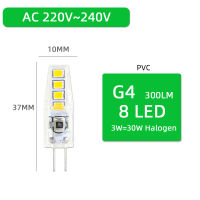 AC 220V~240V

10MM

37MM

PVC

G4 300LM
8 LED
3W=30W Halogen